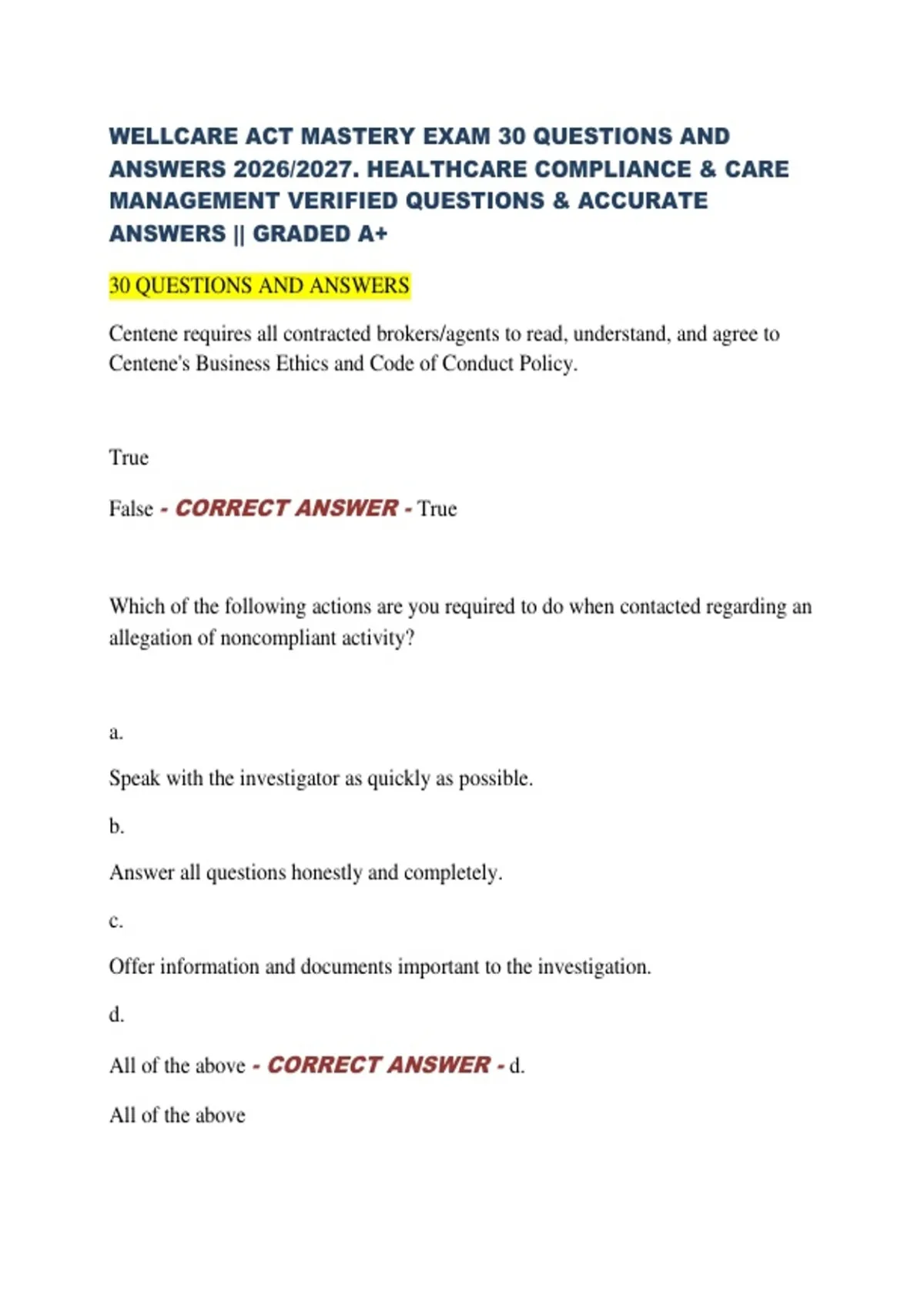 WELLCARE ACT MASTERY EXAM 30 QUESTIONS AND ANSWERS 2026/2027. HEALTHCARE COMPLIANCE & CARE MANAGEMENT VERIFIED QUESTIONS & ACCURATE ANSWERS || GRADED A+

30 QUESTIONS AND ANSWERS

Centene requires all contracted brokers/agents to read, understand, and agree to Centene's Business Ethics and Code of Conduct Policy.

True

False - CORRECT ANSWER - True

Which of the following actions are you required to do when contacted regarding an allegation of noncompliant activity?

a.

Speak with the investigator as quickly as possible.

b.

Answer all questions honestly and completely.

c.

Offer information and documents important to the investigation.

d.

All of the above - CORRECT ANSWER - d.

All of the above